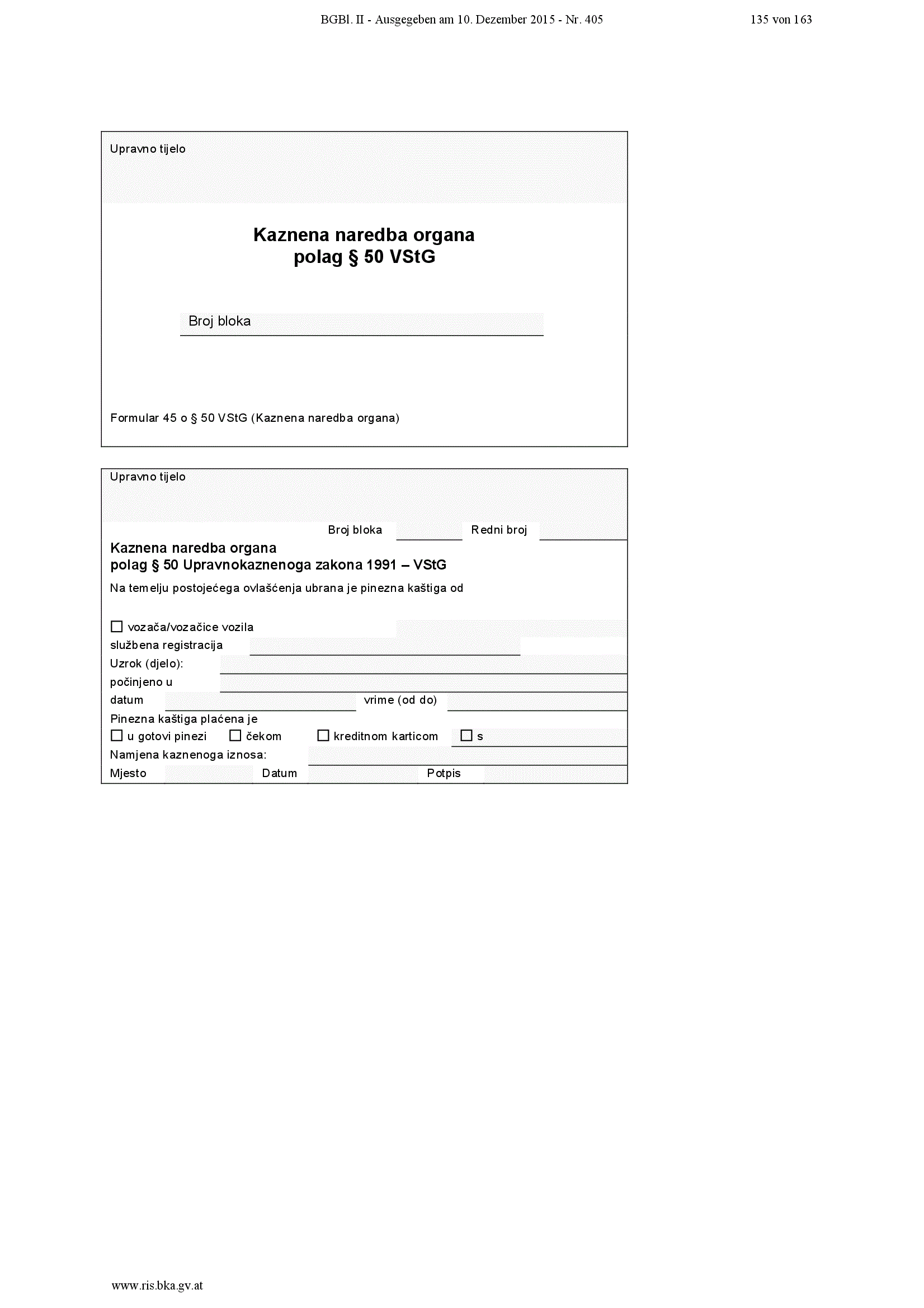 BGBl. II - Ausgegeben am 10. Dezember 2015 - Nr. 405

135 von 163

Upravno tijelo

Kaznena naredba organa
polag § 50 VStG

Broj bloka

Formular 45 o § 50 VStG (Kaznena naredba organa)

Upravno tijelo

Broj bloka

Redni broj

Kaznena naredba organa
polag § 50 Upravnokaznenoga zakona 1991 – VStG

Na temelju postojećega ovlašćenja ubrana je pinezna kaštiga od

☐ vozača/vozačice vozila

službena registracija

Uzrok (djelo):

počinjeno u

datum

vrime (od do)

Pinezna kaštiga plaćena je

☐ u gotovi pinezi ☐ čekom ☐ kreditnom karticom ☐ s

Namjena kaznenoga iznosa:

Mjesto

Datum

Potpis

www.ris.bka.gv.at